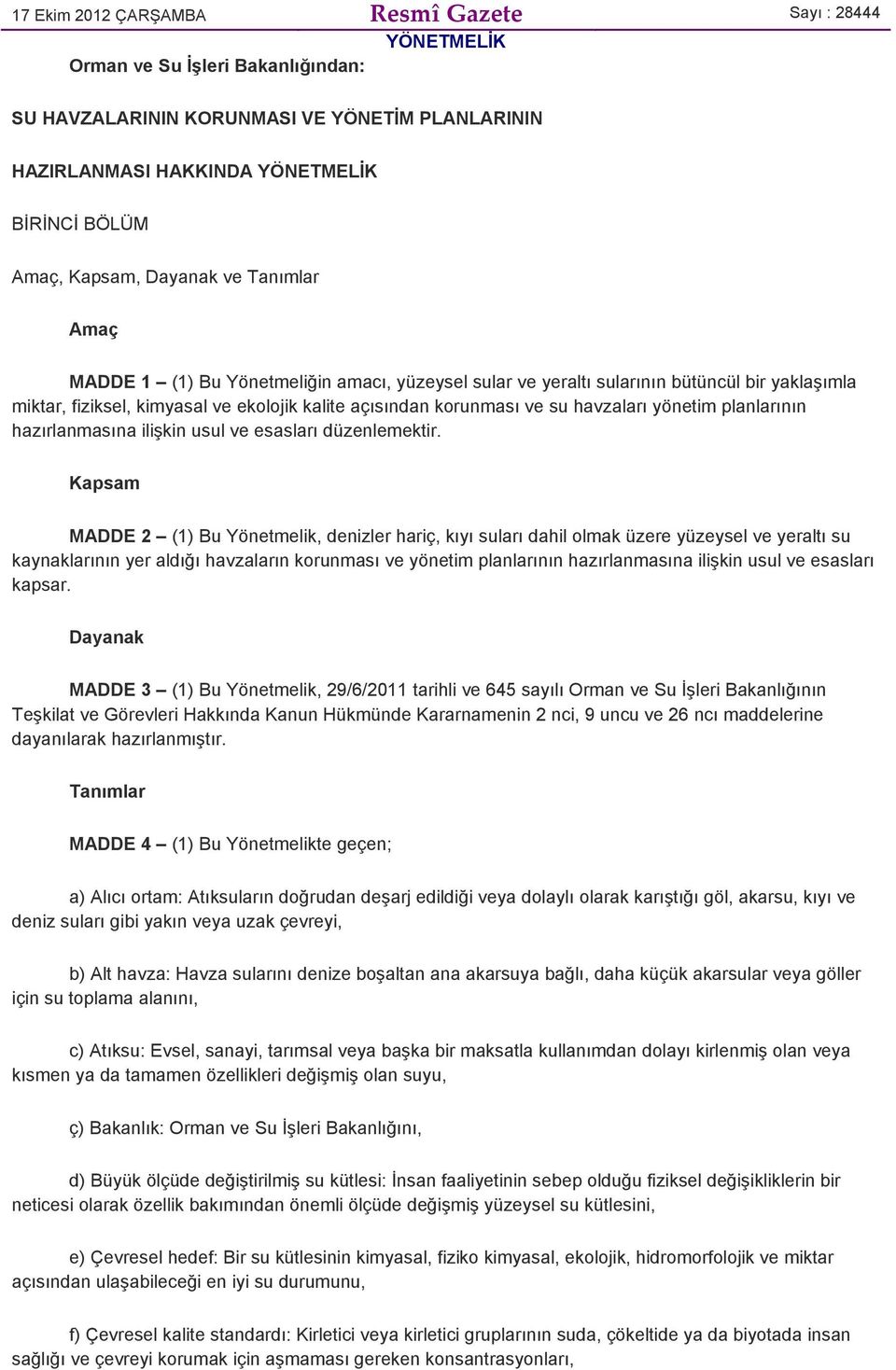 17 Ekim 2012 ÇARŞAMBA

Resmî Gazete

Sayı : 28444

YÖNETMELİK

Orman ve Su İşleri Bakanlığından:

SU HAVZALARININ KORUNMASI VE YÖNETİM PLANLARININ

HAZIRLANMASI HAKKINDA YÖNETMELİK

BİRİNCİ BÖLÜM

Amaç, Kapsam, Dayanak ve Tanımlar

Amaç

MADDE 1 – (1) Bu Yönetmeliğin amacı, yüzeysel sular ve yeraltı sularının bütüncül bir yaklaşımla miktar, fiziksel, kimyasal ve ekolojik kalite açısından korunması ve su havzaları yönetim planlarının hazırlanmasına ilişkin usul ve esasları düzenlemektir.

Kapsam

MADDE 2 – (1) Bu Yönetmelik, denizler hariç, kıyı suları dahil olmak üzere yüzeysel ve yeraltı su kaynaklarının yer aldığı havzaların korunması ve yönetim planlarının hazırlanmasına ilişkin usul ve esasları kapsar.

Dayanak

MADDE 3 – (1) Bu Yönetmelik, 29/6/2011 tarihli ve 645 sayılı Orman ve Su İşleri Bakanlığının Teşkilat ve Görevleri Hakkında Kanun Hükmünde Kararnamenin 2 nci, 9 uncu ve 26 ncı maddelerine dayanılarak hazırlanmıştır.

Tanımlar

MADDE 4 – (1) Bu Yönetmelikte geçen;

a) Alıcı ortam: Atıksuların doğrudan deşarj edildiği veya dolaylı olarak karıştığı göl, akarsu, kıyı ve deniz suları gibi yakın veya uzak çevreyi,

b) Alt havza: Havza sularını denize boşaltan ana akarsuya bağlı, daha küçük akarsular veya göller için su toplama alanını,

c) Atıksu: Evsel, sanayi, tarımsal veya başka bir maksatla kullanımdan dolayı kirlenmiş olan veya kısmen ya da tamamen özellikleri değişmiş olan suyu,

ç) Bakanlık: Orman ve Su İşleri Bakanlığını,

d) Büyük ölçüde değiştirilmiş su kütlesi: İnsan faaliyetinin sebep olduğu fiziksel değişikliklerin bir neticesi olarak özellik bakımından önemli ölçüde değişmiş yüzeysel su kütlesini,

e) Çevresel hedef: Bir su kütlesinin kimyasal, fiziko kimyasal, ekolojik, hidromorfolojik ve miktar açısından ulaşabileceği en iyi su durumunu,

f) Çevresel kalite standardı: Kirletici veya kirletici gruplarının suda, çökeltide ya da biyotada insan sağlığı ve çevreyi korumak için aşmaması gereken konsantrasyonları,